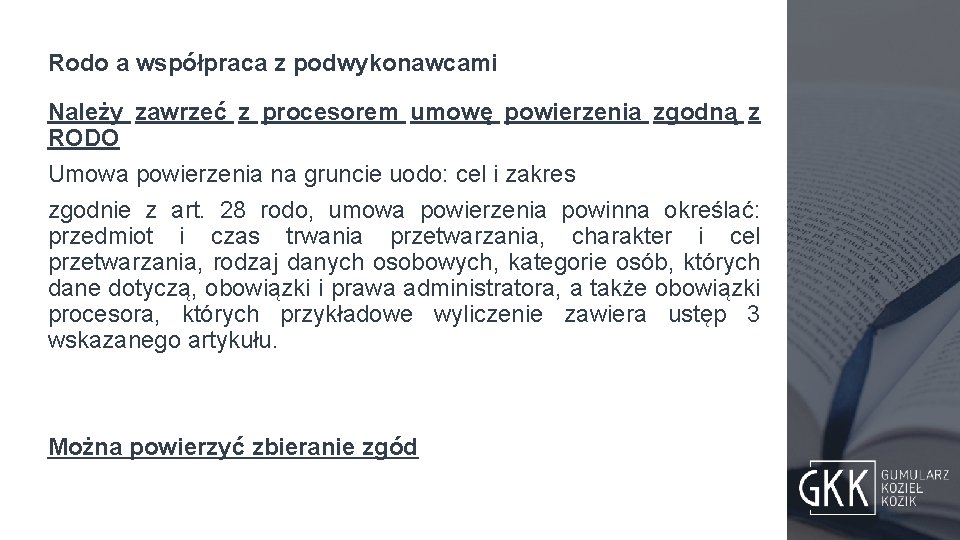 Rodo a współpraca z podwykonawcami

Należy zawrzeć z procesorem umowę powierzenia zgodną z RODO

Umowa powierzenia na gruncie uodo: cel i zakres

zgodnie z art. 28 rodo, umowa powierzenia powinna określać: przedmiot i czas trwania przetwarzania, charakter i cel przetwarzania, rodzaj danych osobowych, kategorie osób, których dane dotyczą, obowiązki i prawa administratora, a także obowiązki procesora, których przykładowe wyliczenie zawiera ustęp 3 wskazanego artykułu.

Można powierzyć zbieranie zgód

GKK GUMULARZ KOZIEŁ KOZIK